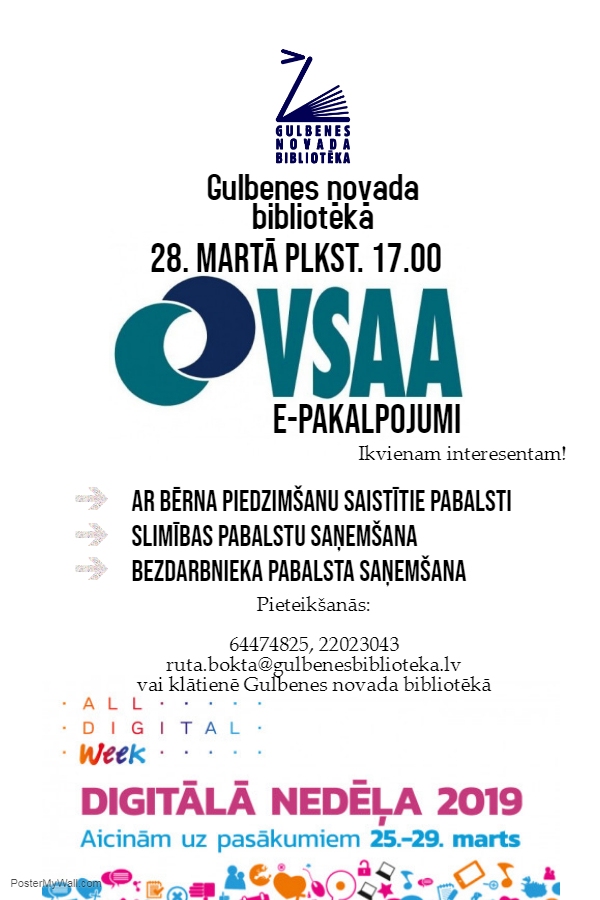 GULBENES NOVADA BIBLIOTĒKA

Gulbenes novada bibliotēkā

28. MARTĀ PLKST. 17.00

VSAA

E-PAKALPOJUMI

Ikvienam interesentam!

AR BĒRNA PIEDZIMŠANU SAISTĪTIE PABALSTI

SLIMĪBAS PABALSTU SAŅEMŠANA

BEZDARBNIEKA PABALSTA SAŅEMŠANA

Pieteikšanās:

64474825, 22023043
ruta.bokta@gulbenesbiblioteka.lv
vai klātienē Gulbenes novada bibliotēkā

ALL DIGITAL Week

DIGITĀLĀ NEDĒĻA 2019

Aicinām uz pasākumiem 25.–29. marts

PosterMyWall.com